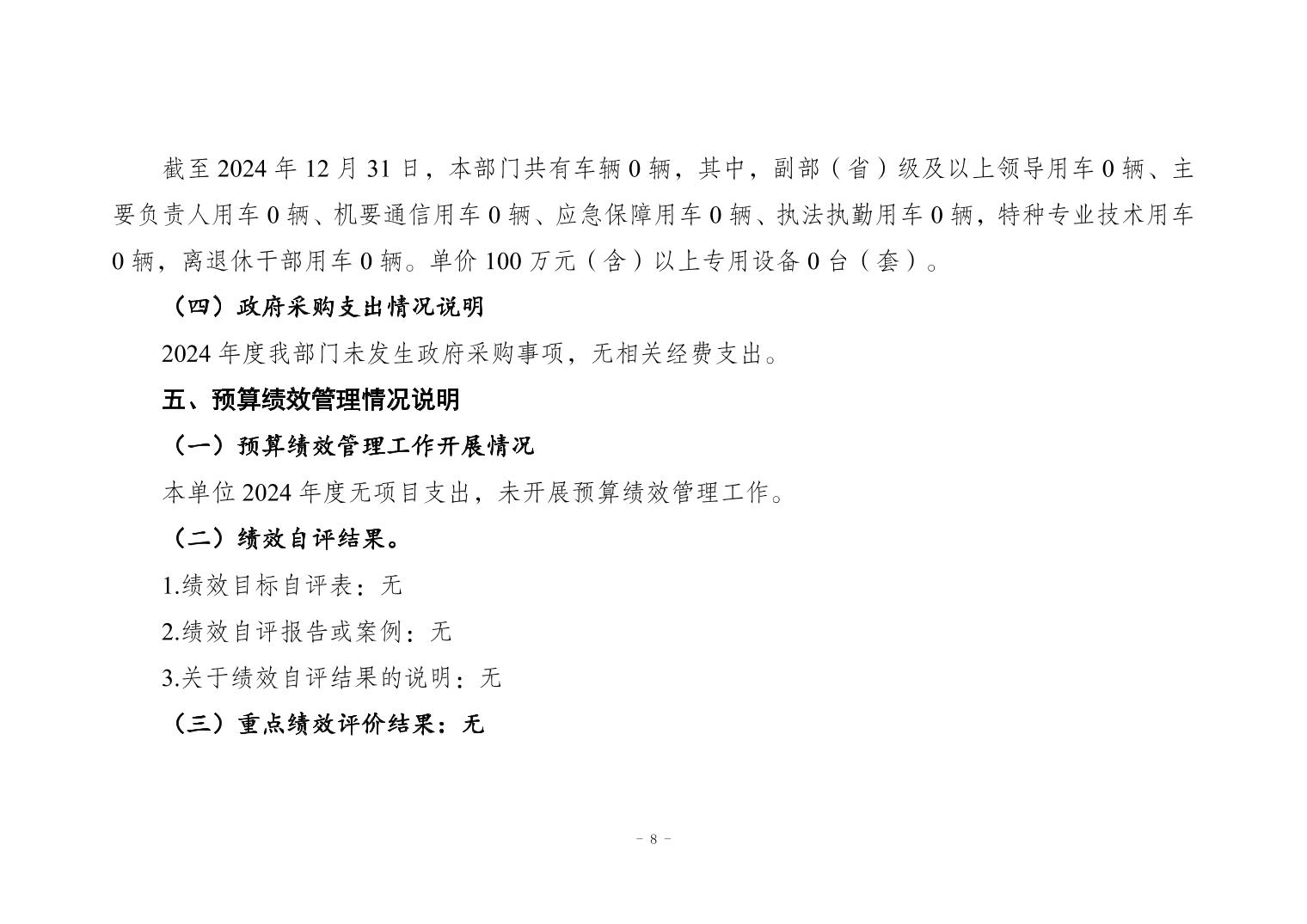 截至2024年12月31日，本部门共有车辆0辆，其中，副部（省）级及以上领导用车0辆、主要负责人用车0辆、机要通信用车0辆、应急保障用车0辆、执法执勤用车0辆，特种专业技术用车0辆，离退休干部用车0辆。单价100万元（含）以上专用设备0台（套）。

（四）政府采购支出情况说明

2024年度我部门未发生政府采购事项，无相关经费支出。

五、预算绩效管理情况说明

（一）预算绩效管理工作开展情况

本单位2024年度无项目支出，未开展预算绩效管理工作。

（二）绩效自评结果。

1.绩效目标自评表：无

2.绩效自评报告或案例：无

3.关于绩效自评结果的说明：无

（三）重点绩效评价结果：无

- 8 -